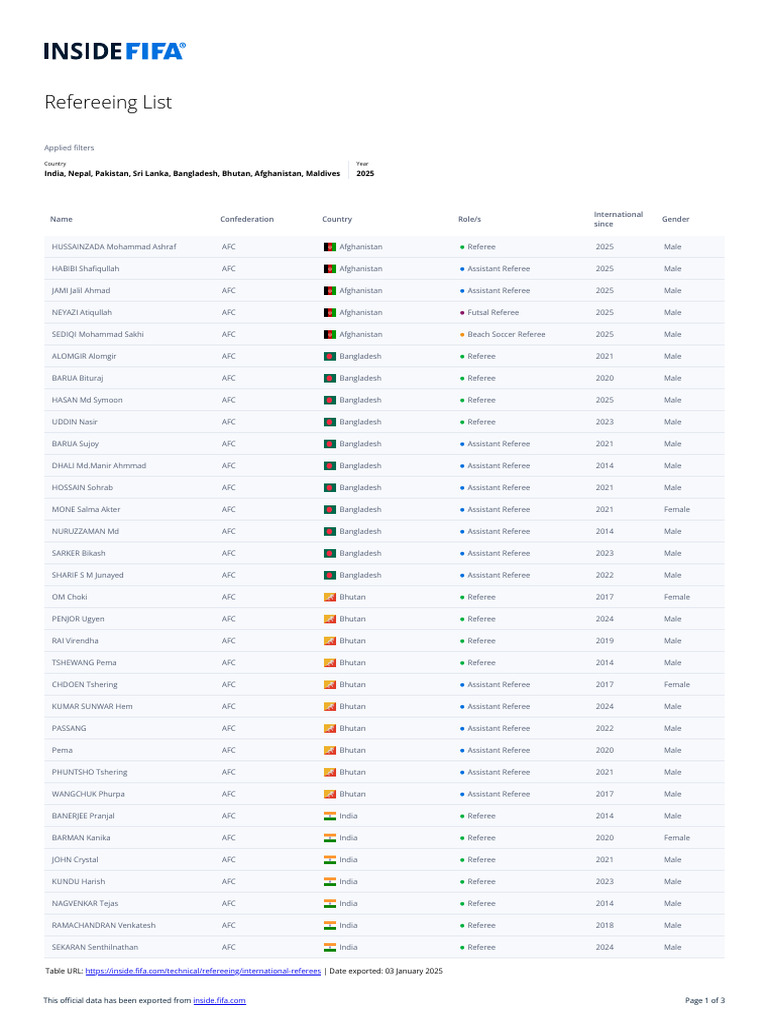 INSIDE FIFA®

Refereeing List

Applied filters

Country
India, Nepal, Pakistan, Sri Lanka, Bangladesh, Bhutan, Afghanistan, Maldives

Year
2025

| Name | Confederation | Country | Role/s | International since | Gender |
|---|---|---|---|---|---|
| HUSSAINZADA Mohammad Ashraf | AFC | Afghanistan | Referee | 2025 | Male |
| HABIBI Shafiqullah | AFC | Afghanistan | Assistant Referee | 2025 | Male |
| JAMI Jalil Ahmad | AFC | Afghanistan | Assistant Referee | 2025 | Male |
| NEYAZI Atiqullah | AFC | Afghanistan | Futsal Referee | 2025 | Male |
| SEDIQI Mohammad Sakhi | AFC | Afghanistan | Beach Soccer Referee | 2025 | Male |
| ALOMGIR Alomgir | AFC | Bangladesh | Referee | 2021 | Male |
| BARUA Bituraj | AFC | Bangladesh | Referee | 2020 | Male |
| HASAN Md Symoon | AFC | Bangladesh | Referee | 2025 | Male |
| UDDIN Nasir | AFC | Bangladesh | Referee | 2023 | Male |
| BARUA Sujoy | AFC | Bangladesh | Assistant Referee | 2021 | Male |
| DHALI Md.Manir Ahmmad | AFC | Bangladesh | Assistant Referee | 2014 | Male |
| HOSSAIN Sohrab | AFC | Bangladesh | Assistant Referee | 2021 | Male |
| MONE Salma Akter | AFC | Bangladesh | Assistant Referee | 2021 | Female |
| NURUZZAMAN Md | AFC | Bangladesh | Assistant Referee | 2014 | Male |
| SARKER Bikash | AFC | Bangladesh | Assistant Referee | 2023 | Male |
| SHARIF S M Junayed | AFC | Bangladesh | Assistant Referee | 2022 | Male |
| OM Choki | AFC | Bhutan | Referee | 2017 | Female |
| PENJOR Ugyen | AFC | Bhutan | Referee | 2024 | Male |
| RAI Virendha | AFC | Bhutan | Referee | 2019 | Male |
| TSHEWANG Pema | AFC | Bhutan | Referee | 2014 | Male |
| CHDOEN Tshering | AFC | Bhutan | Assistant Referee | 2017 | Female |
| KUMAR SUNWAR Hem | AFC | Bhutan | Assistant Referee | 2024 | Male |
| PASSANG | AFC | Bhutan | Assistant Referee | 2022 | Male |
| Pema | AFC | Bhutan | Assistant Referee | 2020 | Male |
| PHUNTSHO Tshering | AFC | Bhutan | Assistant Referee | 2021 | Male |
| WANGCHUK Phurpa | AFC | Bhutan | Assistant Referee | 2017 | Male |
| BANERJEE Pranjal | AFC | India | Referee | 2014 | Male |
| BARMAN Kanika | AFC | India | Referee | 2020 | Female |
| JOHN Crystal | AFC | India | Referee | 2021 | Male |
| KUNDU Harish | AFC | India | Referee | 2023 | Male |
| NAGVENKAR Tejas | AFC | India | Referee | 2014 | Male |
| RAMACHANDRAN Venkatesh | AFC | India | Referee | 2018 | Male |
| SEKARAN Senthilnathan | AFC | India | Referee | 2024 | Male |

Table URL: https://inside.fifa.com/technical/refereeing/international-referees | Date exported: 03 January 2025

This official data has been exported from inside.fifa.com

Page 1 of 3